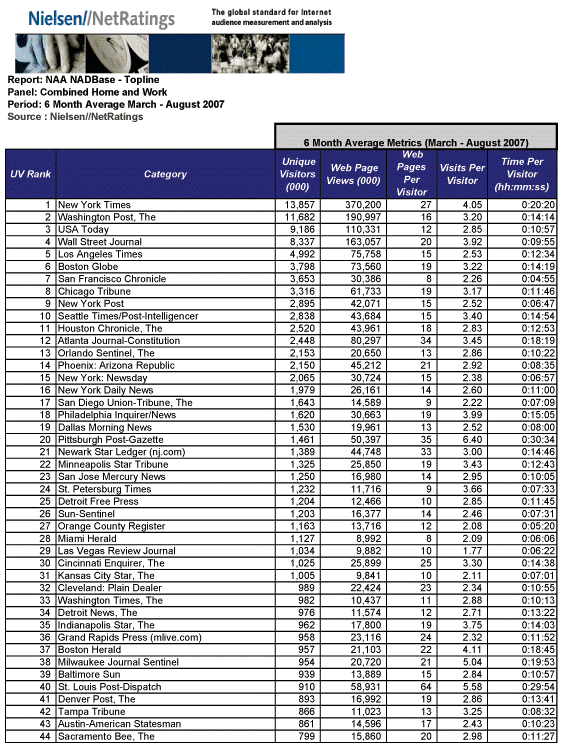 Nielsen//NetRatings
The global standard for Internet audience measurement and analysis

Report: NAA NADBase - Topline
Panel: Combined Home and Work
Period: 6 Month Average March - August 2007
Source : Nielsen//NetRatings

6 Month Average Metrics (March - August 2007)

| UV Rank | Category | Unique Visitors (000) | Web Page Views (000) | Web Pages Per Visitor | Visits Per Visitor | Time Per Visitor (hh:mm:ss) |
|---|---|---|---|---|---|---|
| 1 | New York Times | 13,857 | 370,200 | 27 | 4.05 | 0:20:20 |
| 2 | Washington Post, The | 11,682 | 190,997 | 16 | 3.20 | 0:14:14 |
| 3 | USA Today | 9,186 | 110,331 | 12 | 2.85 | 0:10:57 |
| 4 | Wall Street Journal | 8,337 | 163,057 | 20 | 3.92 | 0:09:55 |
| 5 | Los Angeles Times | 4,992 | 75,758 | 15 | 2.53 | 0:12:34 |
| 6 | Boston Globe | 3,798 | 73,560 | 19 | 3.22 | 0:14:19 |
| 7 | San Francisco Chronicle | 3,653 | 30,386 | 8 | 2.26 | 0:04:55 |
| 8 | Chicago Tribune | 3,316 | 61,733 | 19 | 3.17 | 0:11:46 |
| 9 | New York Post | 2,895 | 42,071 | 15 | 2.52 | 0:06:47 |
| 10 | Seattle Times/Post-Intelligencer | 2,838 | 43,684 | 15 | 3.40 | 0:14:54 |
| 11 | Houston Chronicle, The | 2,520 | 43,961 | 18 | 2.83 | 0:12:53 |
| 12 | Atlanta Journal-Constitution | 2,448 | 80,297 | 34 | 3.45 | 0:18:19 |
| 13 | Orlando Sentinel, The | 2,153 | 20,650 | 13 | 2.86 | 0:10:22 |
| 14 | Phoenix: Arizona Republic | 2,150 | 45,212 | 21 | 2.92 | 0:08:35 |
| 15 | New York: Newsday | 2,065 | 30,724 | 15 | 2.38 | 0:06:57 |
| 16 | New York Daily News | 1,979 | 26,161 | 14 | 2.60 | 0:11:00 |
| 17 | San Diego Union-Tribune, The | 1,643 | 14,589 | 9 | 2.22 | 0:07:09 |
| 18 | Philadelphia Inquirer/News | 1,620 | 30,663 | 19 | 3.99 | 0:15:05 |
| 19 | Dallas Morning News | 1,530 | 19,961 | 13 | 2.52 | 0:08:00 |
| 20 | Pittsburgh Post-Gazette | 1,461 | 50,397 | 35 | 6.40 | 0:30:34 |
| 21 | Newark Star Ledger (nj.com) | 1,389 | 44,748 | 33 | 3.00 | 0:14:46 |
| 22 | Minneapolis Star Tribune | 1,325 | 25,850 | 19 | 3.43 | 0:12:43 |
| 23 | San Jose Mercury News | 1,250 | 16,980 | 14 | 2.95 | 0:10:05 |
| 24 | St. Petersburg Times | 1,232 | 11,716 | 9 | 3.66 | 0:07:33 |
| 25 | Detroit Free Press | 1,204 | 12,466 | 10 | 2.85 | 0:11:45 |
| 26 | Sun-Sentinel | 1,203 | 16,377 | 14 | 2.46 | 0:07:31 |
| 27 | Orange County Register | 1,163 | 13,716 | 12 | 2.08 | 0:05:20 |
| 28 | Miami Herald | 1,127 | 8,992 | 8 | 2.09 | 0:06:06 |
| 29 | Las Vegas Review Journal | 1,034 | 9,882 | 10 | 1.77 | 0:06:22 |
| 30 | Cincinnati Enquirer, The | 1,025 | 25,899 | 25 | 3.30 | 0:14:38 |
| 31 | Kansas City Star, The | 1,005 | 9,841 | 10 | 2.11 | 0:07:01 |
| 32 | Cleveland: Plain Dealer | 989 | 22,424 | 23 | 2.34 | 0:10:55 |
| 33 | Washington Times, The | 982 | 10,437 | 11 | 2.88 | 0:10:13 |
| 34 | Detroit News, The | 976 | 11,574 | 12 | 2.71 | 0:13:22 |
| 35 | Indianapolis Star, The | 962 | 17,800 | 19 | 3.75 | 0:14:03 |
| 36 | Grand Rapids Press (mlive.com) | 958 | 23,116 | 24 | 2.32 | 0:11:52 |
| 37 | Boston Herald | 957 | 21,103 | 22 | 4.11 | 0:18:45 |
| 38 | Milwaukee Journal Sentinel | 954 | 20,720 | 21 | 5.04 | 0:19:53 |
| 39 | Baltimore Sun | 939 | 13,889 | 15 | 2.84 | 0:10:57 |
| 40 | St. Louis Post-Dispatch | 910 | 58,931 | 64 | 5.58 | 0:29:54 |
| 41 | Denver Post, The | 893 | 16,992 | 19 | 2.86 | 0:13:41 |
| 42 | Tampa Tribune | 866 | 11,023 | 13 | 3.25 | 0:08:32 |
| 43 | Austin-American Statesman | 861 | 14,596 | 17 | 2.43 | 0:10:23 |
| 44 | Sacramento Bee, The | 799 | 15,860 | 20 | 2.98 | 0:11:27 |